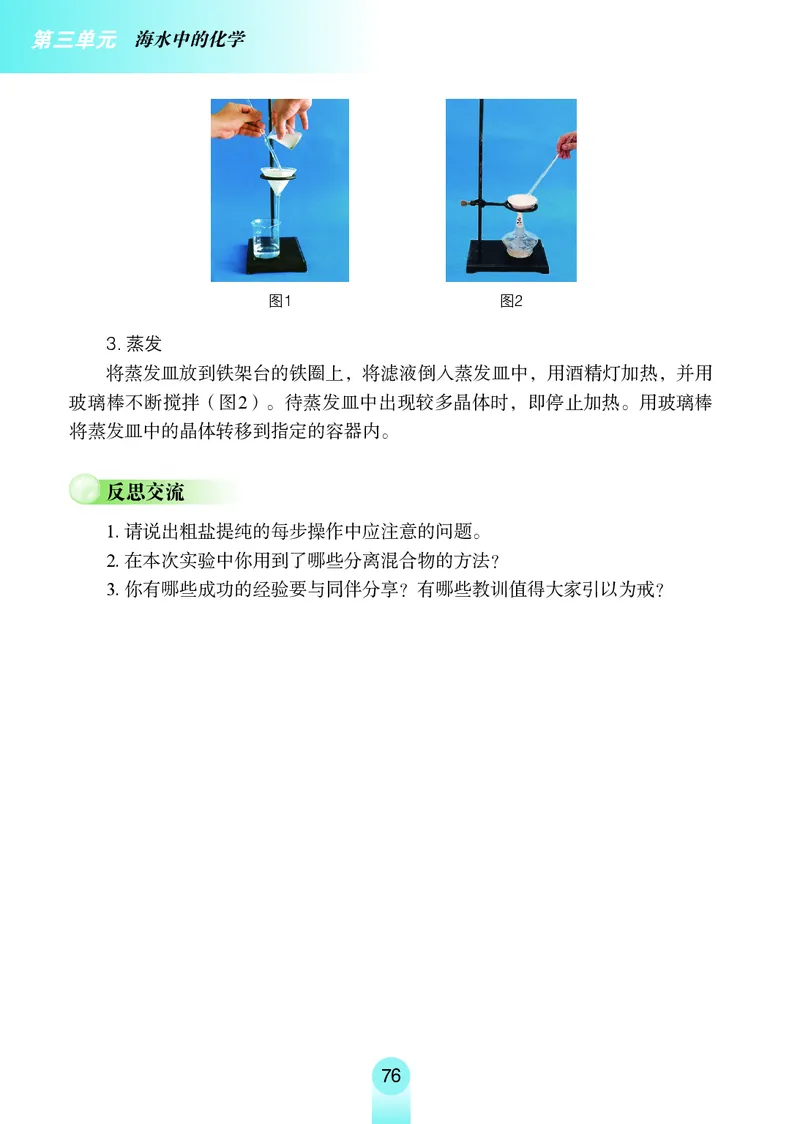 第三单元　海水中的化学

图1

图2

3. 蒸发

将蒸发皿放到铁架台的铁圈上，将滤液倒入蒸发皿中，用酒精灯加热，并用玻璃棒不断搅拌（图2）。待蒸发皿中出现较多晶体时，即停止加热。用玻璃棒将蒸发皿中的晶体转移到指定的容器内。

反思交流

1. 请说出粗盐提纯的每步操作中应注意的问题。
2. 在本次实验中你用到了哪些分离混合物的方法？
3. 你有哪些成功的经验要与同伴分享？有哪些教训值得大家引以为戒？

76